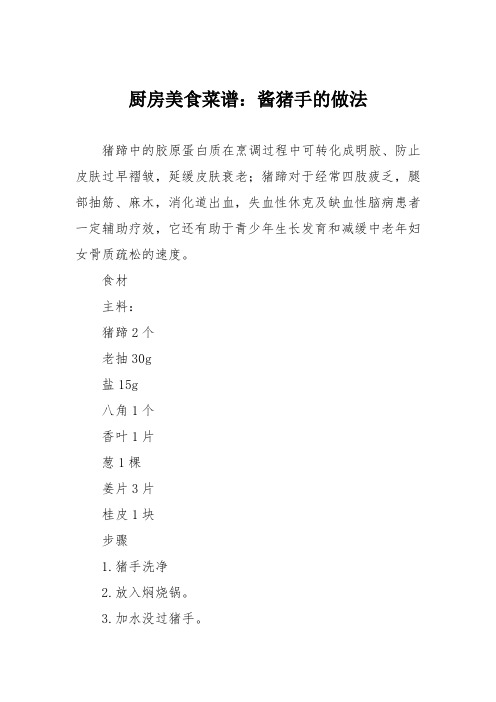 厨房美食菜谱：酱猪手的做法

猪蹄中的胶原蛋白质在烹调过程中可转化成明胶、防止皮肤过早褶皱，延缓皮肤衰老；猪蹄对于经常四肢疲乏，腿部抽筋、麻木，消化道出血，失血性休克及缺血性脑病患者一定辅助疗效，它还有助于青少年生长发育和减缓中老年妇女骨质疏松的速度。

食材

主料：

猪蹄 2 个

老抽 30g

盐 15g

八角 1 个

香叶 1 片

葱 1 棵

姜片 3 片

桂皮 1 块

步骤

1. 猪手洗净

2. 放入焖烧锅。

3. 加水没过猪手。